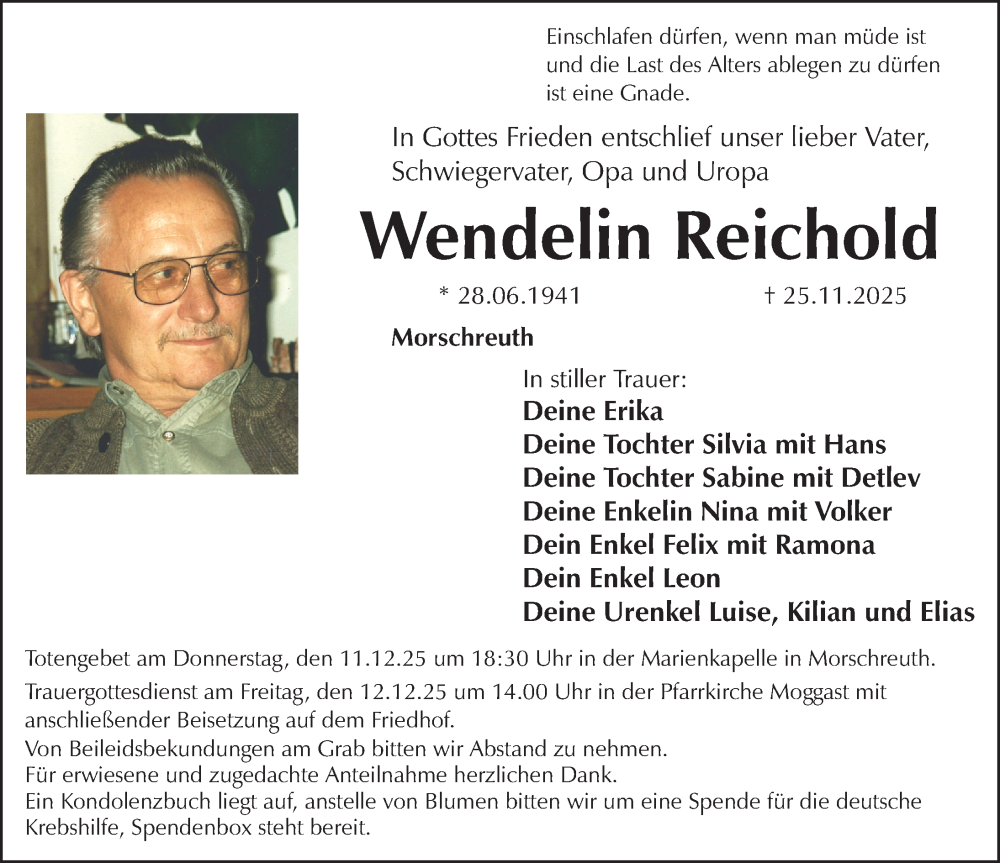 Einschlafen dürfen, wenn man müde ist und die Last des Alters ablegen zu dürfen ist eine Gnade.

In Gottes Frieden entschlief unser lieber Vater, Schwiegervater, Opa und Uropa

Wendelin Reichold

* 28.06.1941 † 25.11.2025

Morschreuth

In stiller Trauer:
Deine Erika
Deine Tochter Silvia mit Hans
Deine Tochter Sabine mit Detlev
Deine Enkelin Nina mit Volker
Dein Enkel Felix mit Ramona
Dein Enkel Leon
Deine Urenkel Luise, Kilian und Elias

Totengebet am Donnerstag, den 11.12.25 um 18:30 Uhr in der Marienkapelle in Morschreuth.

Trauergottesdienst am Freitag, den 12.12.25 um 14.00 Uhr in der Pfarrkirche Moggast mit anschließender Beisetzung auf dem Friedhof.
Von Beileidsbekundungen am Grab bitten wir Abstand zu nehmen.
Für erwiesene und zugedachte Anteilnahme herzlichen Dank.
Ein Kondolenzbuch liegt auf, anstelle von Blumen bitten wir um eine Spende für die deutsche Krebshilfe, Spendenbox steht bereit.